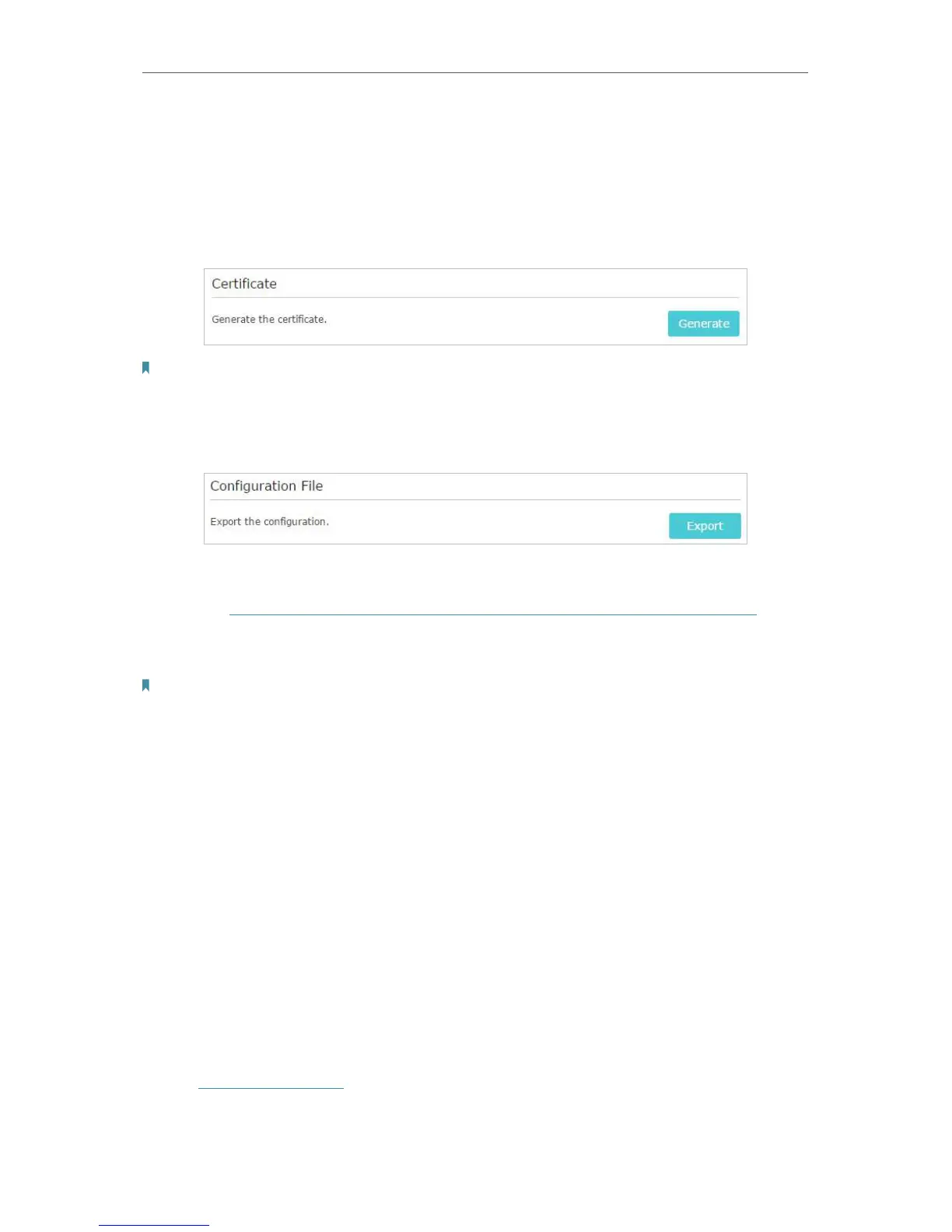 Certificate

Generate the certificate.

Generate

Configuration File

Export the configuration.

Export